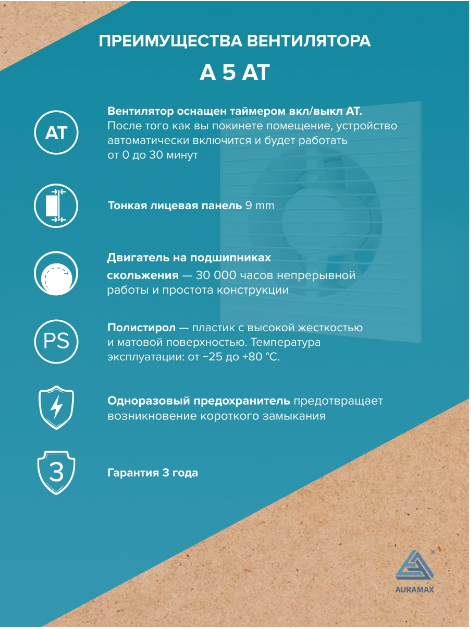 ПРЕИМУЩЕСТВА ВЕНТИЛЯТОРА

A 5 AT

AT

Вентилятор оснащен таймером вкл/выкл AT. После того как вы покинете помещение, устройство автоматически включится и будет работать от 0 до 30 минут

Тонкая лицевая панель 9 mm

Двигатель на подшипниках скольжения — 30 000 часов непрерывной работы и простота конструкции

PS

Полистирол — пластик с высокой жесткостью и матовой поверхностью. Температура эксплуатации: от −25 до +80 °C.

Одноразовый предохранитель предотвращает возникновение короткого замыкания

3

Гарантия 3 года

AURAMAX